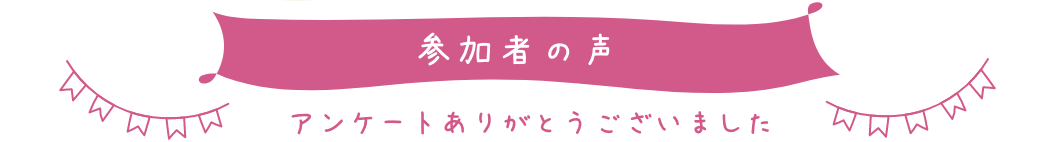 参加者の声

アンケートありがとうございました